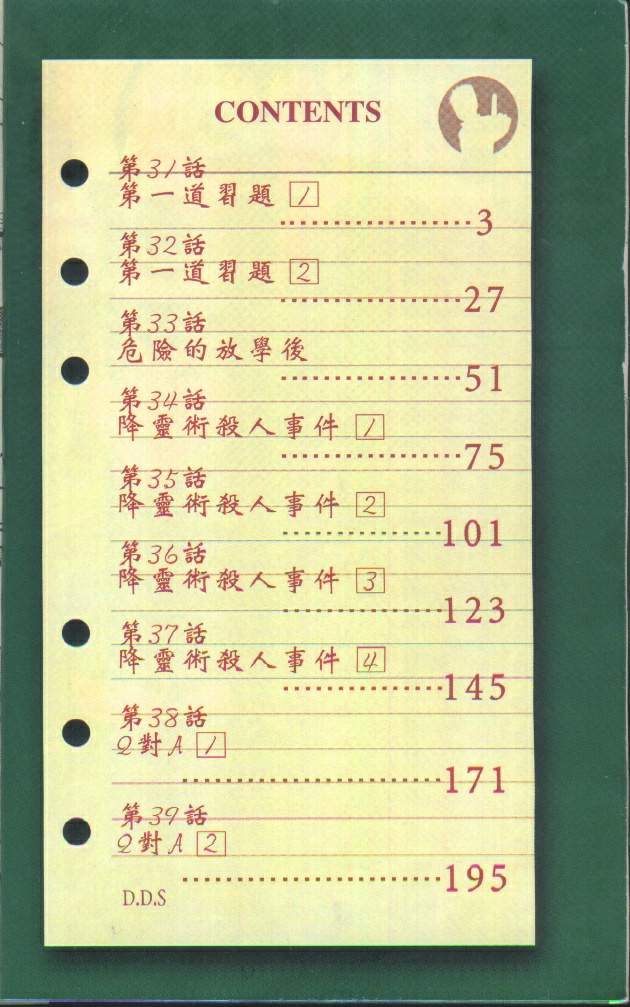 CONTENTS

第31話
第一道習題 1
3

第32話
第一道習題 2
27

第33話
危險的放學後
51

第34話
降靈術殺人事件 1
75

第35話
降靈術殺人事件 2
101

第36話
降靈術殺人事件 3
123

第37話
降靈術殺人事件 4
145

第38話
Q對A 1
171

第39話
Q對A 2
195

D.D.S